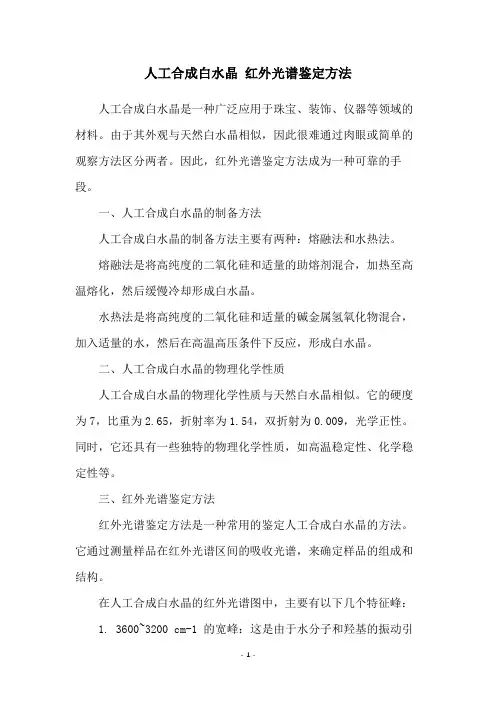 人工合成白水晶 红外光谱鉴定方法

人工合成白水晶是一种广泛应用于珠宝、装饰、仪器等领域的材料。由于其外观与天然白水晶相似，因此很难通过肉眼或简单的观察方法区分两者。因此，红外光谱鉴定方法成为一种可靠的手段。

一、人工合成白水晶的制备方法

人工合成白水晶的制备方法主要有两种：熔融法和水热法。

熔融法是将高纯度的二氧化硅和适量的助熔剂混合，加热至高温熔化，然后缓慢冷却形成白水晶。

水热法是将高纯度的二氧化硅和适量的碱金属氢氧化物混合，加入适量的水，然后在高温高压条件下反应，形成白水晶。

二、人工合成白水晶的物理化学性质

人工合成白水晶的物理化学性质与天然白水晶相似。它的硬度为7，比重为2.65，折射率为1.54，双折射为0.009，光学正性。同时，它还具有一些独特的物理化学性质，如高温稳定性、化学稳定性等。

三、红外光谱鉴定方法

红外光谱鉴定方法是一种常用的鉴定人工合成白水晶的方法。它通过测量样品在红外光谱区间的吸收光谱，来确定样品的组成和结构。

在人工合成白水晶的红外光谱图中，主要有以下几个特征峰：

1. 3600~3200 cm-1 的宽峰：这是由于水分子和羟基的振动引

- 1 -